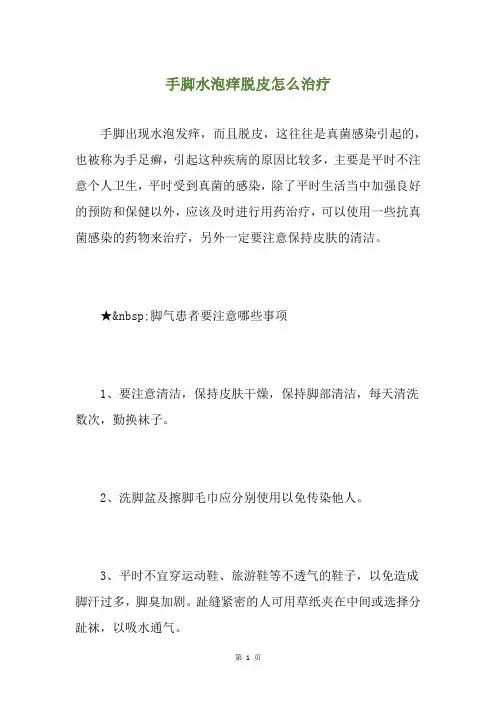 手脚水泡痒脱皮怎么治疗

手脚出现水泡发痒，而且脱皮，这往往是真菌感染引起的，也被称为手足癣，引起这种疾病的原因比较多，主要是平时不注意个人卫生，平时受到真菌的感染，除了平时生活当中加强良好的预防和保健以外，应该及时进行用药治疗，可以使用一些抗真菌感染的药物来治疗，另外一定要注意保持皮肤的清洁。

★&nbsp;脚气患者要注意哪些事项

1、要注意清洁，保持皮肤干燥，保持脚部清洁，每天清洗数次，勤换袜子。

2、洗脚盆及擦脚毛巾应分别使用以免传染他人。

3、平时不宜穿运动鞋、旅游鞋等不透气的鞋子，以免造成脚汗过多，脚臭加剧。趾缝紧密的人可用草纸夹在中间或选择分趾袜，以吸水通气。

第 1 页